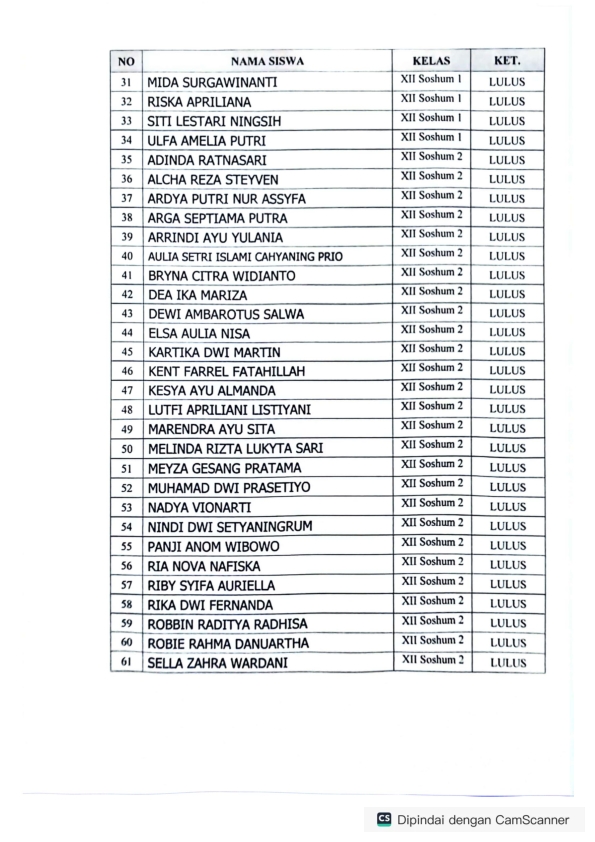 | NO | NAMA SISWA | KELAS | KET. |
|---|---|---|---|
| 31 | MIDA SURGAWINANTI | XII Soshum 1 | LULUS |
| 32 | RISKA APRILIANA | XII Soshum 1 | LULUS |
| 33 | SITI LESTARI NINGSIH | XII Soshum 1 | LULUS |
| 34 | ULFA AMELIA PUTRI | XII Soshum 1 | LULUS |
| 35 | ADINDA RATNASARI | XII Soshum 2 | LULUS |
| 36 | ALCHA REZA STEYVEN | XII Soshum 2 | LULUS |
| 37 | ARDYA PUTRI NUR ASSYFA | XII Soshum 2 | LULUS |
| 38 | ARGA SEPTIAMA PUTRA | XII Soshum 2 | LULUS |
| 39 | ARRINDI AYU YULANIA | XII Soshum 2 | LULUS |
| 40 | AULIA SETRI ISLAMI CAHYANING PRIO | XII Soshum 2 | LULUS |
| 41 | BRYNA CITRA WIDIANTO | XII Soshum 2 | LULUS |
| 42 | DEA IKA MARIZA | XII Soshum 2 | LULUS |
| 43 | DEWI AMBAROTUS SALWA | XII Soshum 2 | LULUS |
| 44 | ELSA AULIA NISA | XII Soshum 2 | LULUS |
| 45 | KARTIKA DWI MARTIN | XII Soshum 2 | LULUS |
| 46 | KENT FARREL FATAHILLAH | XII Soshum 2 | LULUS |
| 47 | KESYA AYU ALMANDA | XII Soshum 2 | LULUS |
| 48 | LUTFI APRILIANI LISTIYANI | XII Soshum 2 | LULUS |
| 49 | MARENDRA AYU SITA | XII Soshum 2 | LULUS |
| 50 | MELINDA RIZTA LUKYTA SARI | XII Soshum 2 | LULUS |
| 51 | MEYZA GESANG PRATAMA | XII Soshum 2 | LULUS |
| 52 | MUHAMAD DWI PRASETIYO | XII Soshum 2 | LULUS |
| 53 | NADYA VIONARTI | XII Soshum 2 | LULUS |
| 54 | NINDI DWI SETYANINGRUM | XII Soshum 2 | LULUS |
| 55 | PANJI ANOM WIBOWO | XII Soshum 2 | LULUS |
| 56 | RIA NOVA NAFISKA | XII Soshum 2 | LULUS |
| 57 | RIBY SYIFA AURIELLA | XII Soshum 2 | LULUS |
| 58 | RIKA DWI FERNANDA | XII Soshum 2 | LULUS |
| 59 | ROBBIN RADITYA RADHISA | XII Soshum 2 | LULUS |
| 60 | ROBIE RAHMA DANUARTHA | XII Soshum 2 | LULUS |
| 61 | SELLA ZAHRA WARDANI | XII Soshum 2 | LULUS |

CS Dipindai dengan CamScanner